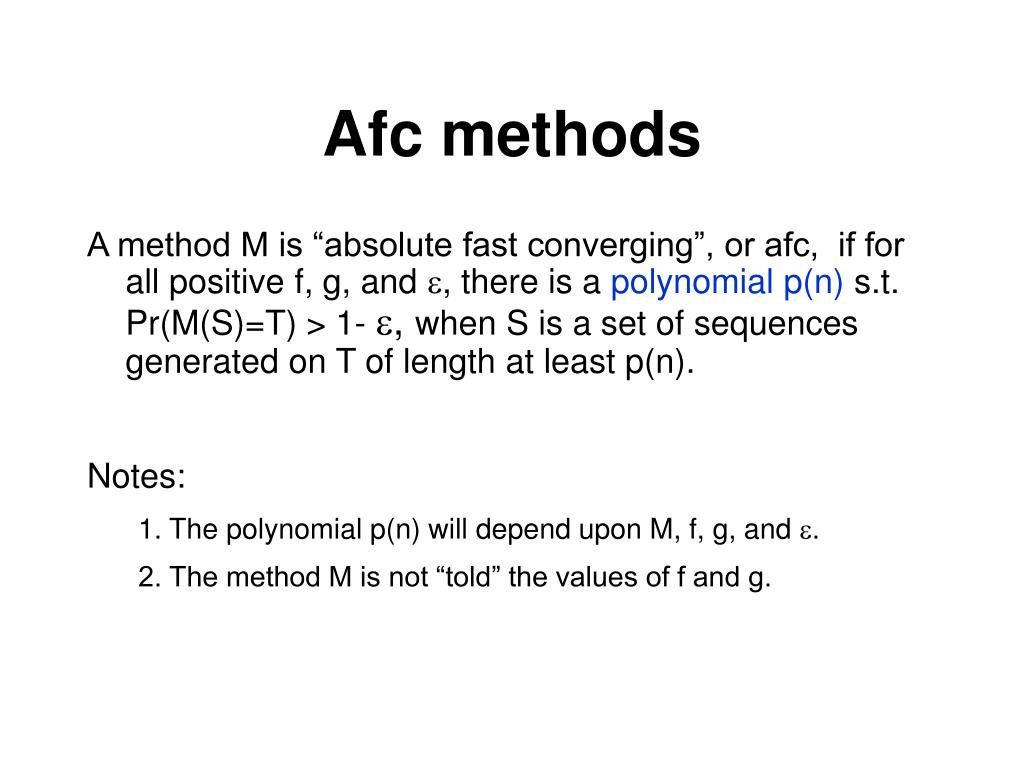 Afc methods

A method M is “absolute fast converging”, or afc, if for all positive f, g, and $\varepsilon$, there is a polynomial p(n) s.t. Pr(M(S)=T) > 1- $\varepsilon$, when S is a set of sequences generated on T of length at least p(n).

Notes:

1. The polynomial p(n) will depend upon M, f, g, and $\varepsilon$.

2. The method M is not “told” the values of f and g.